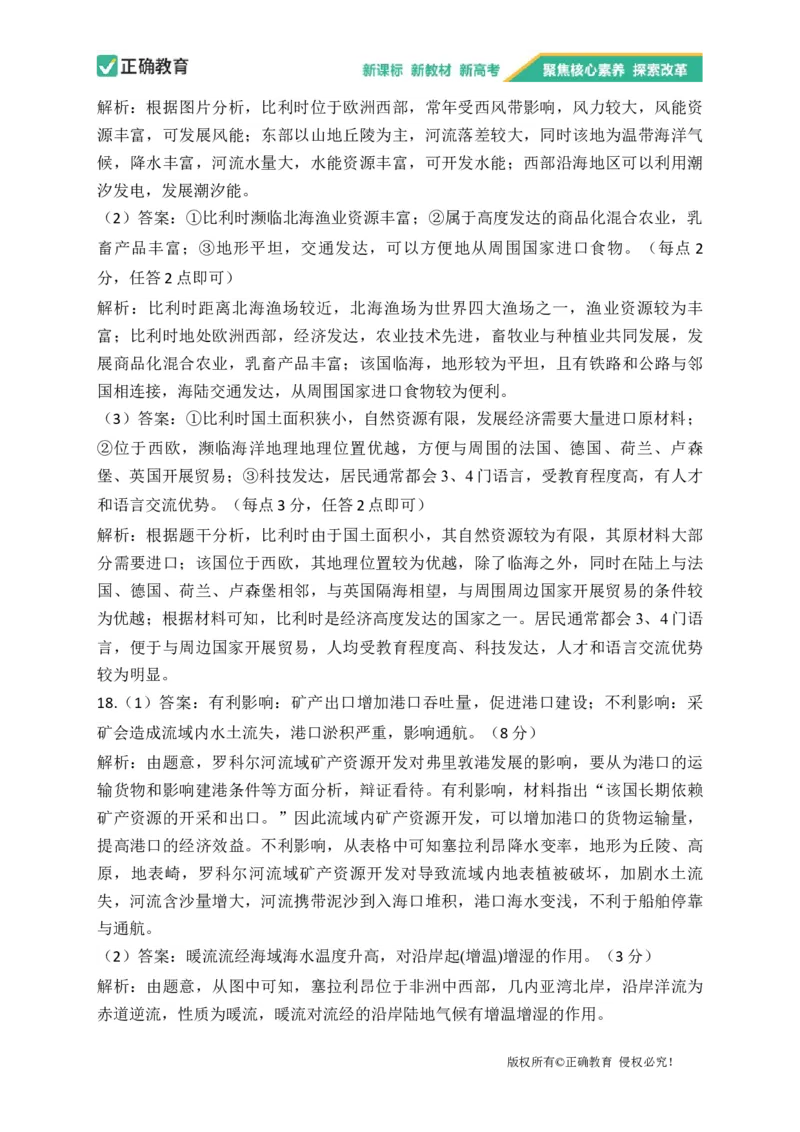 正确教育

新课标 新教材 新高考 聚焦核心素养 探索改革

解析：根据图片分析，比利时位于欧洲西部，常年受西风带影响，风力较大，风能资源丰富，可发展风能；东部以山地丘陵为主，河流落差较大，同时该地为温带海洋气候，降水丰富，河流水量大，水能资源丰富，可开发水能；西部沿海地区可以利用潮汐发电，发展潮汐能。

（2）答案：①比利时濒临北海渔业资源丰富；②属于高度发达的商品化混合农业，乳畜产品丰富；③地形平坦，交通发达，可以方便地从周围国家进口食物。（每点2分，任答2点即可）

解析：比利时距离北海渔场较近，北海渔场为世界四大渔场之一，渔业资源较为丰富；比利时地处欧洲西部，经济发达，农业技术先进，畜牧业与种植业共同发展，发展商品化混合农业，乳畜产品丰富；该国临海，地形较为平坦，且有铁路和公路与邻国相连接，海陆交通发达，从周围国家进口食物较为便利。

（3）答案：①比利时国土面积狭小，自然资源有限，发展经济需要大量进口原材料；②位于西欧，濒临海洋地理地理位置优越，方便与周围的法国、德国、荷兰、卢森堡、英国开展贸易；③科技发达，居民通常都会3、4门语言，受教育程度高，有人才和语言交流优势。（每点3分，任答2点即可）

解析：根据题干分析，比利时由于国土面积小，其自然资源较为有限，其原材料大部分需要进口；该国位于西欧，其地理位置较为优越，除了临海之外，同时在陆上与法国、德国、荷兰、卢森堡相邻，与英国隔海相望，与周围周边国家开展贸易的条件较为优越；根据材料可知，比利时是经济高度发达的国家之一。居民通常都会3、4门语言，便于与周边国家开展贸易，人均受教育程度高、科技发达，人才和语言交流优势较为明显。

18.（1）答案：有利影响：矿产出口增加港口吞吐量，促进港口建设；不利影响：采矿会造成流域内水土流失，港口淤积严重，影响通航。（8分）

解析：由题意，罗科尔河流域矿产资源开发对弗里敦港发展的影响，要从为港口的运输货物和影响建港条件等方面分析，辩证看待。有利影响，材料指出“该国长期依赖矿产资源的开采和出口。”因此流域内矿产资源开发，可以增加港口的货物运输量，提高港口的经济效益。不利影响，从表格中可知塞拉利昂降水变率，地形为丘陵、高原，地表崎，罗科尔河流域矿产资源开发对导致流域内地表植被破坏，加剧水土流失，河流含沙量增大，河流携带泥沙到入海口堆积，港口海水变浅，不利于船舶停靠与通航。

（2）答案：暖流流经海域海水温度升高，对沿岸起(增温)增湿的作用。（3分）

解析：由题意，从图中可知，塞拉利昂位于非洲中西部，几内亚湾北岸，沿岸洋流为赤道逆流，性质为暖流，暖流对流经的沿岸陆地气候有增温增湿的作用。

版权所有©正确教育 侵权必究！